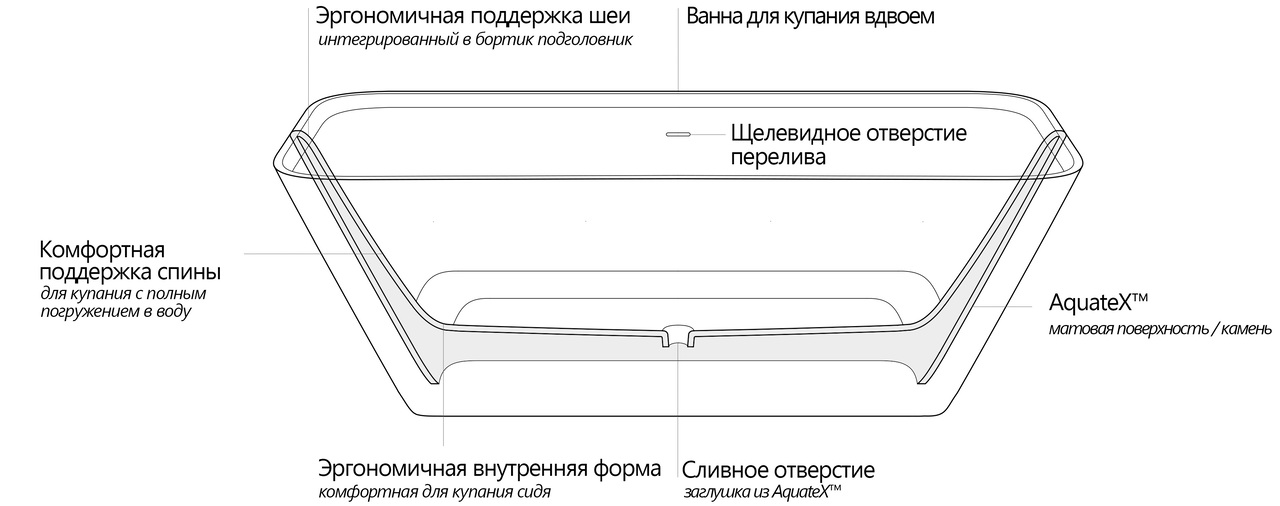 Эргономичная поддержка шеи
интегрированный в бортик подголовник

Ванна для купания вдвоем

Щелевидное отверстие перелива

Комфортная поддержка спины
для купания с полным погружением в воду

AquateX™
матовая поверхность / камень

Эргономичная внутренняя форма
комфортная для купания сидя

Сливное отверстие
заглушка из AquateX™